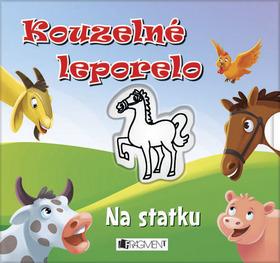 Kouzelné leporelo

Na statku

FRAGMENT